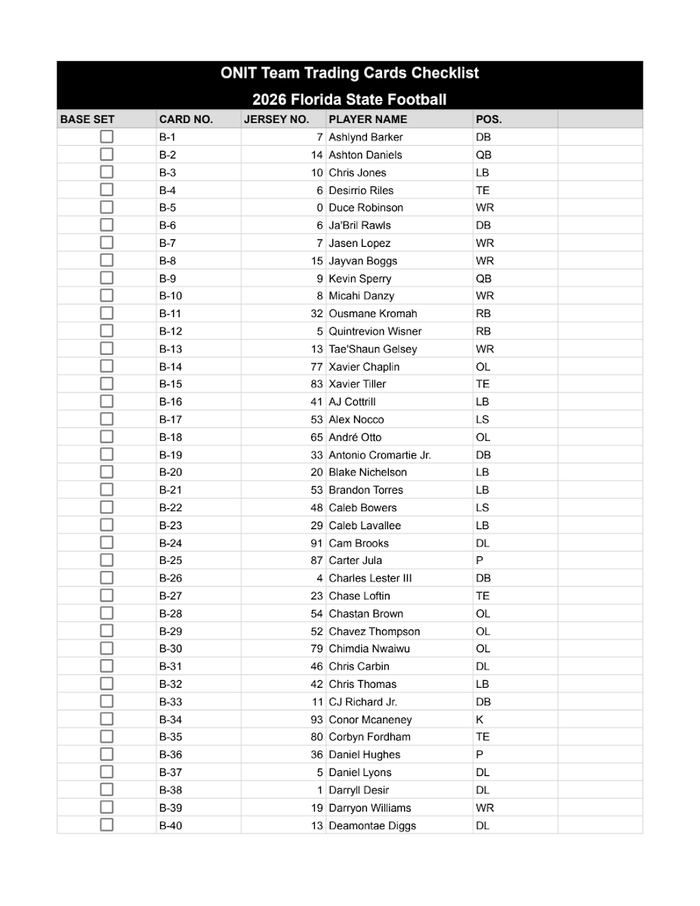 ONIT Team Trading Cards Checklist
2026 Florida State Football

| BASE SET | CARD NO. | JERSEY NO. | PLAYER NAME | POS. | |
|---|---|---|---|---|---|
| ☐ | B-1 | 7 | Ashlynd Barker | DB | |
| ☐ | B-2 | 14 | Ashton Daniels | QB | |
| ☐ | B-3 | 10 | Chris Jones | LB | |
| ☐ | B-4 | 6 | Desirrio Riles | TE | |
| ☐ | B-5 | 0 | Duce Robinson | WR | |
| ☐ | B-6 | 6 | Ja'Bril Rawls | DB | |
| ☐ | B-7 | 7 | Jasen Lopez | WR | |
| ☐ | B-8 | 15 | Jayvan Boggs | WR | |
| ☐ | B-9 | 9 | Kevin Sperry | QB | |
| ☐ | B-10 | 8 | Micahi Danzy | WR | |
| ☐ | B-11 | 32 | Ousmane Kromah | RB | |
| ☐ | B-12 | 5 | Quintrevion Wisner | RB | |
| ☐ | B-13 | 13 | Tae'Shaun Gelsey | WR | |
| ☐ | B-14 | 77 | Xavier Chaplin | OL | |
| ☐ | B-15 | 83 | Xavier Tiller | TE | |
| ☐ | B-16 | 41 | AJ Cottrill | LB | |
| ☐ | B-17 | 53 | Alex Nocco | LS | |
| ☐ | B-18 | 65 | André Otto | OL | |
| ☐ | B-19 | 33 | Antonio Cromartie Jr. | DB | |
| ☐ | B-20 | 20 | Blake Nichelson | LB | |
| ☐ | B-21 | 53 | Brandon Torres | LB | |
| ☐ | B-22 | 48 | Caleb Bowers | LS | |
| ☐ | B-23 | 29 | Caleb Lavallee | LB | |
| ☐ | B-24 | 91 | Cam Brooks | DL | |
| ☐ | B-25 | 87 | Carter Jula | P | |
| ☐ | B-26 | 4 | Charles Lester III | DB | |
| ☐ | B-27 | 23 | Chase Loftin | TE | |
| ☐ | B-28 | 54 | Chastan Brown | OL | |
| ☐ | B-29 | 52 | Chavez Thompson | OL | |
| ☐ | B-30 | 79 | Chimdia Nwaiwu | OL | |
| ☐ | B-31 | 46 | Chris Carbin | DL | |
| ☐ | B-32 | 42 | Chris Thomas | LB | |
| ☐ | B-33 | 11 | CJ Richard Jr. | DB | |
| ☐ | B-34 | 93 | Conor Mcaneney | K | |
| ☐ | B-35 | 80 | Corbyn Fordham | TE | |
| ☐ | B-36 | 36 | Daniel Hughes | P | |
| ☐ | B-37 | 5 | Daniel Lyons | DL | |
| ☐ | B-38 | 1 | Darryll Desir | DL | |
| ☐ | B-39 | 19 | Darryon Williams | WR | |
| ☐ | B-40 | 13 | Deamontae Diggs | DL | |